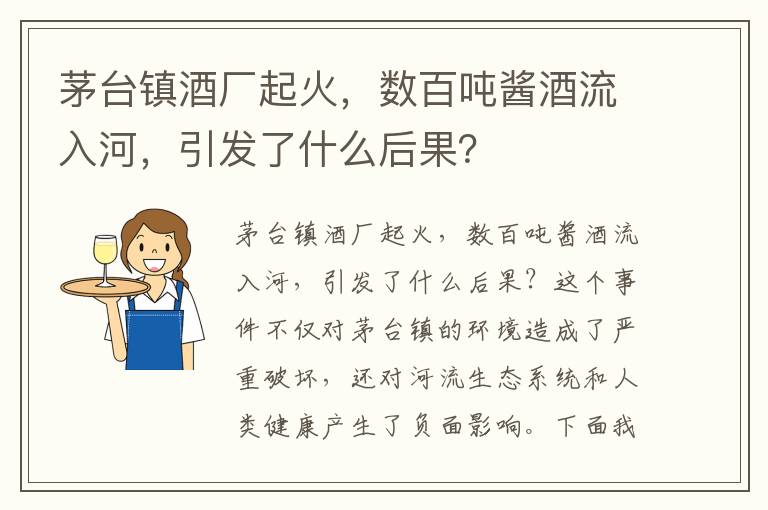 茅台镇酒厂起火，数百吨酱酒流入河，引发了什么后果?

茅台镇酒厂起火，数百吨酱酒流入河，引发了什么后果？这个事件不仅对茅台镇的环境造成了严重破坏，还对河流生态系统和人类健康产生了负面影响。下面我